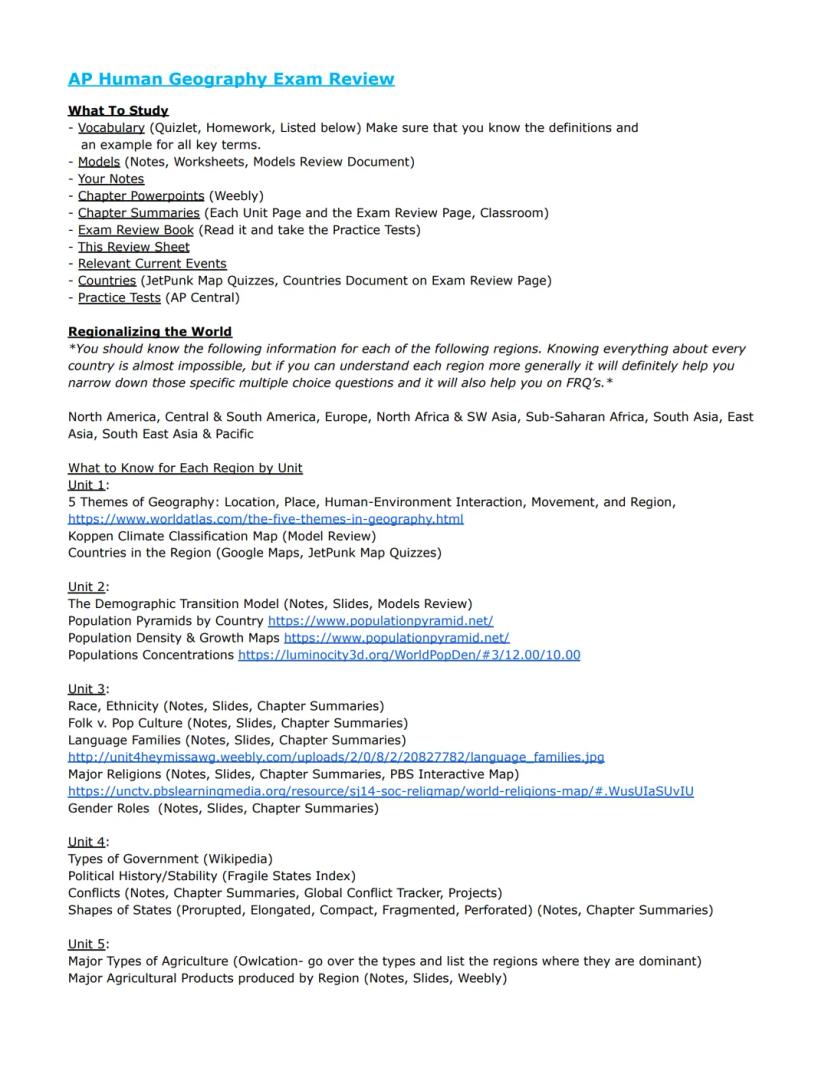 AP Human Geography Exam Review

What To Study
- Vocabulary (Quizlet, Homework, Listed below) Make sure that you know the definitions and an example for all key terms.
- Models (Notes, Worksheets, Models Review Document)
- Your Notes
- Chapter Powerpoints (Weebly)
- Chapter Summaries (Each Unit Page and the Exam Review Page, Classroom)
- Exam Review Book (Read it and take the Practice Tests)
- This Review Sheet
- Relevant Current Events
- Countries (JetPunk Map Quizzes, Countries Document on Exam Review Page)
- Practice Tests (AP Central)

Regionalizing the World
*You should know the following information for each of the following regions. Knowing everything about every country is almost impossible, but if you can understand each region more generally it will definitely help you narrow down those specific multiple choice questions and it will also help you on FRQ's.*

North America, Central & South America, Europe, North Africa & SW Asia, Sub-Saharan Africa, South Asia, East Asia, South East Asia & Pacific

What to Know for Each Region by Unit
Unit 1:
5 Themes of Geography: Location, Place, Human-Environment Interaction, Movement, and Region, https://www.worldatlas.com/the-five-themes-in-geography.html
Koppen Climate Classification Map (Model Review)
Countries in the Region (Google Maps, JetPunk Map Quizzes)

Unit 2:
The Demographic Transition Model (Notes, Slides, Models Review)
Population Pyramids by Country https://www.populationpyramid.net/
Population Density & Growth Maps https://www.populationpyramid.net/
Populations Concentrations https://luminocity3d.org/WorldPopDen/#3/12.00/10.00

Unit 3:
Race, Ethnicity (Notes, Slides, Chapter Summaries)
Folk v. Pop Culture (Notes, Slides, Chapter Summaries)
Language Families (Notes, Slides, Chapter Summaries)
http://unit4heymissawg.weebly.com/uploads/2/0/8/2/20827782/language_families.jpg
Major Religions (Notes, Slides, Chapter Summaries, PBS Interactive Map)
https://unctv.pbslearningmedia.org/resource/sj14-soc-religmap/world-religions-map/#.WusUIaSUvIU
Gender Roles (Notes, Slides, Chapter Summaries)

Unit 4:
Types of Government (Wikipedia)
Political History/Stability (Fragile States Index)
Conflicts (Notes, Chapter Summaries, Global Conflict Tracker, Projects)
Shapes of States (Prorupted, Elongated, Compact, Fragmented, Perforated) (Notes, Chapter Summaries)

Unit 5:
Major Types of Agriculture (Owlcation- go over the types and list the regions where they are dominant)
Major Agricultural Products produced by Region (Notes, Slides, Weebly)